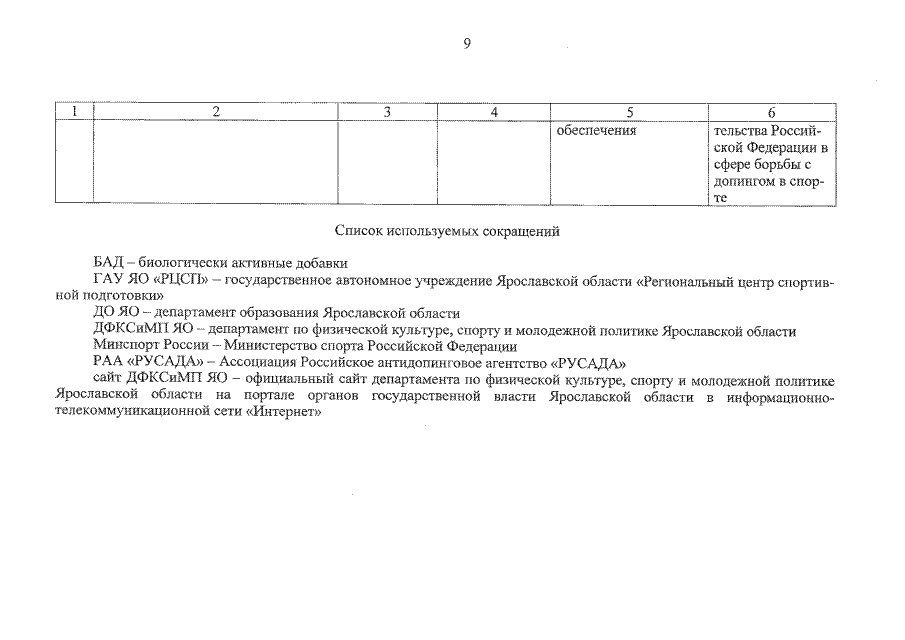 9

| 1 | 2 | 3 | 4 | 5 | 6 |
|---|---|---|---|---|---|
| | | | | обеспечения | тельства Российской Федерации в сфере борьбы с допингом в спорте |

Список используемых сокращений

БАД – биологически активные добавки
ГАУ ЯО «РЦСП» – государственное автономное учреждение Ярославской области «Региональный центр спортивной подготовки»
ДО ЯО – департамент образования Ярославской области
ДФКСиМП ЯО – департамент по физической культуре, спорту и молодежной политике Ярославской области
Минспорт России – Министерство спорта Российской Федерации
РАА «РУСАДА» – Ассоциация Российское антидопинговое агентство «РУСАДА»
сайт ДФКСиМП ЯО – официальный сайт департамента по физической культуре, спорту и молодежной политике Ярославской области на портале органов государственной власти Ярославской области в информационно-телекоммуникационной сети «Интернет»